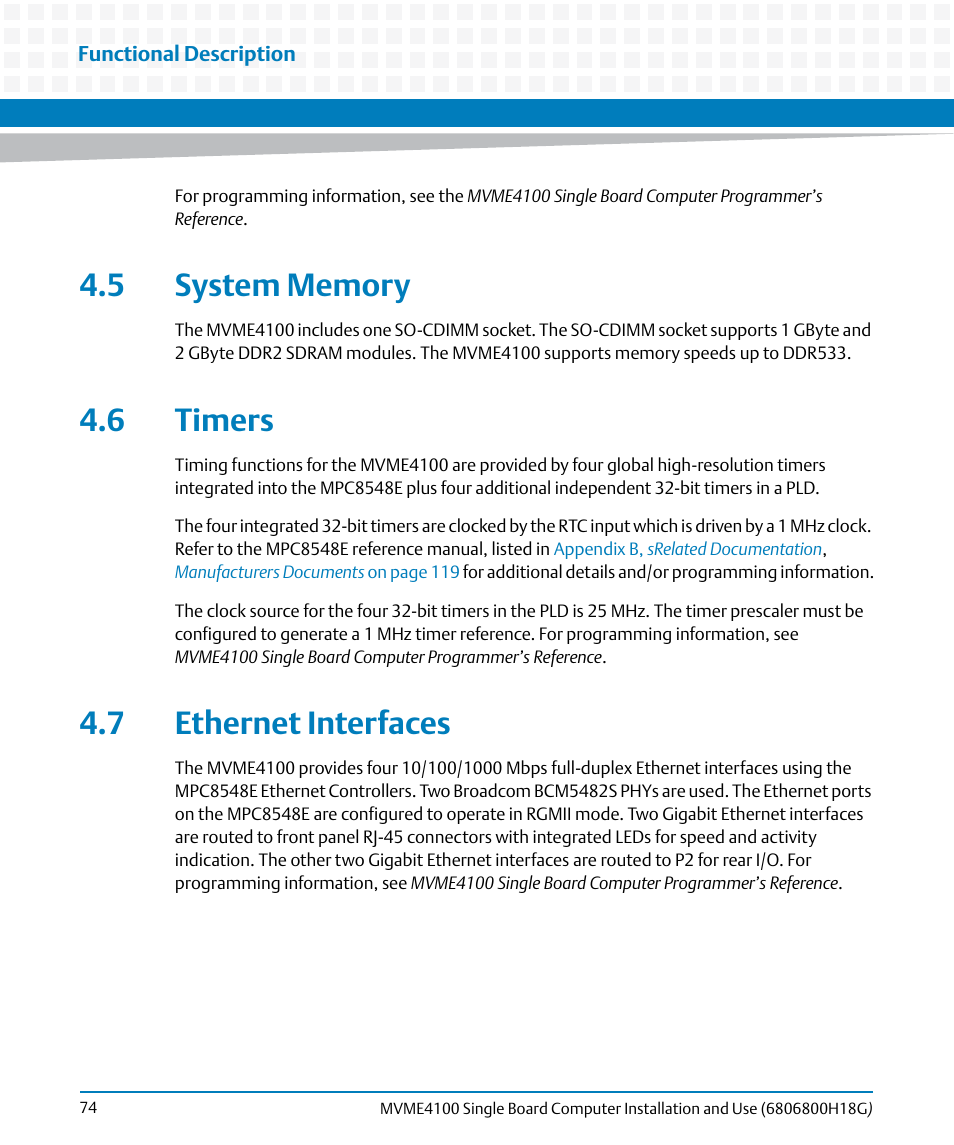 Functional Description

For programming information, see the MVME4100 Single Board Computer Programmer's Reference.

4.5 System Memory

The MVME4100 includes one SO-CDIMM socket. The SO-CDIMM socket supports 1 GByte and 2 GByte DDR2 SDRAM modules. The MVME4100 supports memory speeds up to DDR533.

4.6 Timers

Timing functions for the MVME4100 are provided by four global high-resolution timers integrated into the MPC8548E plus four additional independent 32-bit timers in a PLD.

The four integrated 32-bit timers are clocked by the RTC input which is driven by a 1 MHz clock. Refer to the MPC8548E reference manual, listed in Appendix B, sRelated Documentation, Manufacturers Documents on page 119 for additional details and/or programming information.

The clock source for the four 32-bit timers in the PLD is 25 MHz. The timer prescaler must be configured to generate a 1 MHz timer reference. For programming information, see MVME4100 Single Board Computer Programmer's Reference.

4.7 Ethernet Interfaces

The MVME4100 provides four 10/100/1000 Mbps full-duplex Ethernet interfaces using the MPC8548E Ethernet Controllers. Two Broadcom BCM5482S PHYs are used. The Ethernet ports on the MPC8548E are configured to operate in RGMII mode. Two Gigabit Ethernet interfaces are routed to front panel RJ-45 connectors with integrated LEDs for speed and activity indication. The other two Gigabit Ethernet interfaces are routed to P2 for rear I/O. For programming information, see MVME4100 Single Board Computer Programmer's Reference.

74 MVME4100 Single Board Computer Installation and Use (6806800H18G)